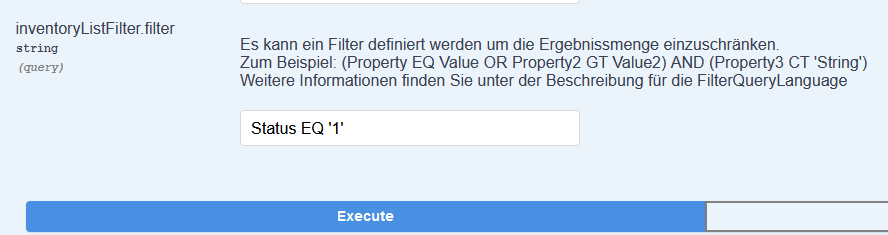 inventoryListFilter.filter
string
(query)

Es kann ein Filter definiert werden um die Ergebnissmenge einzuschränken.
Zum Beispiel: (Property EQ Value OR Property2 GT Value2) AND (Property3 CT 'String')
Weitere Informationen finden Sie unter der Beschreibung für die FilterQueryLanguage

Status EQ '1'

Execute